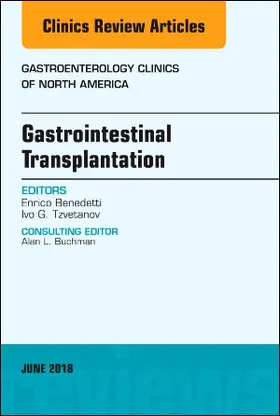 Clinics Review Articles

GASTROENTEROLOGY CLINICS OF NORTH AMERICA

Gastrointestinal Transplantation

EDITORS
Enrico Benedetti
Ivo G. Tzvetanov

CONSULTING EDITOR
Alan L. Buchman

JUNE 2018

reviews